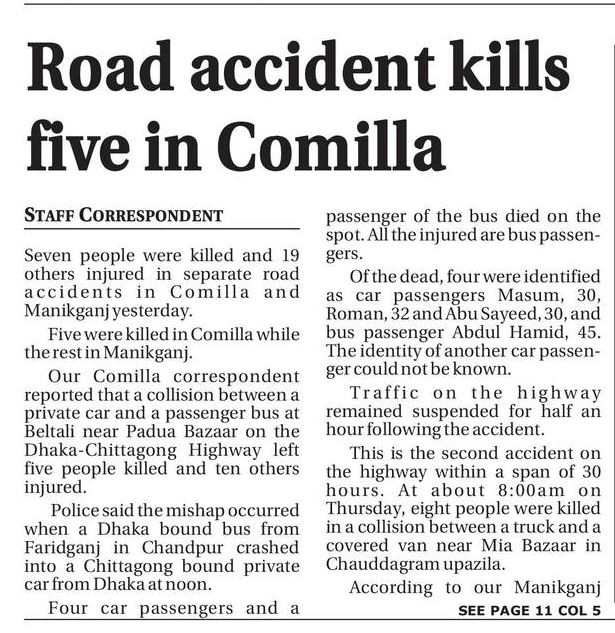 Road accident kills five in Comilla

STAFF CORRESPONDENT

Seven people were killed and 19 others injured in separate road accidents in Comilla and Manikganj yesterday.

Five were killed in Comilla while the rest in Manikganj.

Our Comilla correspondent reported that a collision between a private car and a passenger bus at Beltali near Padua Bazaar on the Dhaka-Chittagong Highway left five people killed and ten others injured.

Police said the mishap occurred when a Dhaka bound bus from Faridganj in Chandpur crashed into a Chittagong bound private car from Dhaka at noon.

Four car passengers and a passenger of the bus died on the spot. All the injured are bus passengers.

Of the dead, four were identified as car passengers Masum, 30, Roman, 32 and Abu Sayeed, 30, and bus passenger Abdul Hamid, 45. The identity of another car passenger could not be known.

Traffic on the highway remained suspended for half an hour following the accident.

This is the second accident on the highway within a span of 30 hours. At about 8:00am on Thursday, eight people were killed in a collision between a truck and a covered van near Mia Bazaar in Chauddagram upazila.

According to our Manikganj

SEE PAGE 11 COL 5